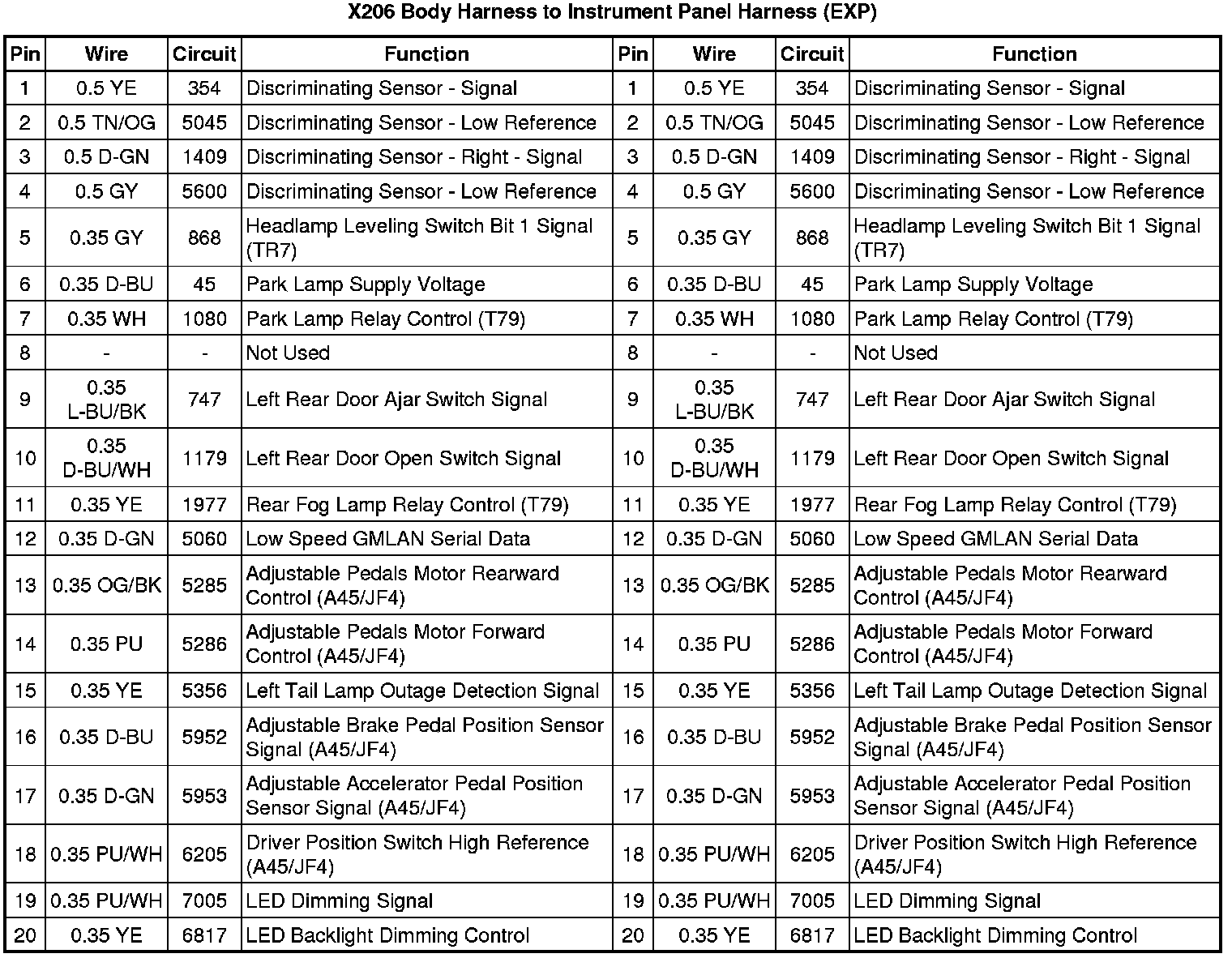 X206 Body Harness to Instrument Panel Harness (EXP)

| Pin | Wire | Circuit | Function | Pin | Wire | Circuit | Function |
|---|---|---|---|---|---|---|---|
| 1 | 0.5 YE | 354 | Discriminating Sensor - Signal | 1 | 0.5 YE | 354 | Discriminating Sensor - Signal |
| 2 | 0.5 TN/OG | 5045 | Discriminating Sensor - Low Reference | 2 | 0.5 TN/OG | 5045 | Discriminating Sensor - Low Reference |
| 3 | 0.5 D-GN | 1409 | Discriminating Sensor - Right - Signal | 3 | 0.5 D-GN | 1409 | Discriminating Sensor - Right - Signal |
| 4 | 0.5 GY | 5600 | Discriminating Sensor - Low Reference | 4 | 0.5 GY | 5600 | Discriminating Sensor - Low Reference |
| 5 | 0.35 GY | 868 | Headlamp Leveling Switch Bit 1 Signal (TR7) | 5 | 0.35 GY | 868 | Headlamp Leveling Switch Bit 1 Signal (TR7) |
| 6 | 0.35 D-BU | 45 | Park Lamp Supply Voltage | 6 | 0.35 D-BU | 45 | Park Lamp Supply Voltage |
| 7 | 0.35 WH | 1080 | Park Lamp Relay Control (T79) | 7 | 0.35 WH | 1080 | Park Lamp Relay Control (T79) |
| 8 | - | - | Not Used | 8 | - | - | Not Used |
| 9 | 0.35 L-BU/BK | 747 | Left Rear Door Ajar Switch Signal | 9 | 0.35 L-BU/BK | 747 | Left Rear Door Ajar Switch Signal |
| 10 | 0.35 D-BU/WH | 1179 | Left Rear Door Open Switch Signal | 10 | 0.35 D-BU/WH | 1179 | Left Rear Door Open Switch Signal |
| 11 | 0.35 YE | 1977 | Rear Fog Lamp Relay Control (T79) | 11 | 0.35 YE | 1977 | Rear Fog Lamp Relay Control (T79) |
| 12 | 0.35 D-GN | 5060 | Low Speed GMLAN Serial Data | 12 | 0.35 D-GN | 5060 | Low Speed GMLAN Serial Data |
| 13 | 0.35 OG/BK | 5285 | Adjustable Pedals Motor Rearward Control (A45/JF4) | 13 | 0.35 OG/BK | 5285 | Adjustable Pedals Motor Rearward Control (A45/JF4) |
| 14 | 0.35 PU | 5286 | Adjustable Pedals Motor Forward Control (A45/JF4) | 14 | 0.35 PU | 5286 | Adjustable Pedals Motor Forward Control (A45/JF4) |
| 15 | 0.35 YE | 5356 | Left Tail Lamp Outage Detection Signal | 15 | 0.35 YE | 5356 | Left Tail Lamp Outage Detection Signal |
| 16 | 0.35 D-BU | 5952 | Adjustable Brake Pedal Position Sensor Signal (A45/JF4) | 16 | 0.35 D-BU | 5952 | Adjustable Brake Pedal Position Sensor Signal (A45/JF4) |
| 17 | 0.35 D-GN | 5953 | Adjustable Accelerator Pedal Position Sensor Signal (A45/JF4) | 17 | 0.35 D-GN | 5953 | Adjustable Accelerator Pedal Position Sensor Signal (A45/JF4) |
| 18 | 0.35 PU/WH | 6205 | Driver Position Switch High Reference (A45/JF4) | 18 | 0.35 PU/WH | 6205 | Driver Position Switch High Reference (A45/JF4) |
| 19 | 0.35 PU/WH | 7005 | LED Dimming Signal | 19 | 0.35 PU/WH | 7005 | LED Dimming Signal |
| 20 | 0.35 YE | 6817 | LED Backlight Dimming Control | 20 | 0.35 YE | 6817 | LED Backlight Dimming Control |